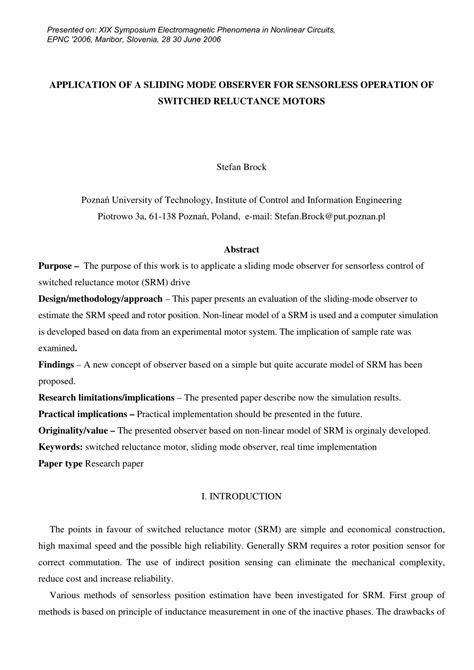 Presented on: XIX Symposium Electromagnetic Phenomena in Nonlinear Circuits, EPNC '2006, Maribor, Slovenia, 28 30 June 2006

APPLICATION OF A SLIDING MODE OBSERVER FOR SENSORLESS OPERATION OF SWITCHED RELUCTANCE MOTORS

Stefan Brock

Poznań University of Technology, Institute of Control and Information Engineering
Piotrowo 3a, 61-138 Poznań, Poland, e-mail: Stefan.Brock@put.poznan.pl

Abstract

Purpose – The purpose of this work is to applicate a sliding mode observer for sensorless control of switched reluctance motor (SRM) drive

Design/methodology/approach – This paper presents an evaluation of the sliding-mode observer to estimate the SRM speed and rotor position. Non-linear model of a SRM is used and a computer simulation is developed based on data from an experimental motor system. The implication of sample rate was examined.

Findings – A new concept of observer based on a simple but quite accurate model of SRM has been proposed.

Research limitations/implications – The presented paper describe now the simulation results.

Practical implications – Practical implementation should be presented in the future.

Originality/value – The presented observer based on non-linear model of SRM is orginaly developed.

Keywords: switched reluctance motor, sliding mode observer, real time implementation

Paper type Research paper

I. INTRODUCTION

The points in favour of switched reluctance motor (SRM) are simple and economical construction, high maximal speed and the possible high reliability. Generally SRM requires a rotor position sensor for correct commutation. The use of indirect position sensing can eliminate the mechanical complexity, reduce cost and increase reliability.

Various methods of sensorless position estimation have been investigated for SRM. First group of methods is based on principle of inductance measurement in one of the inactive phases. The drawbacks of